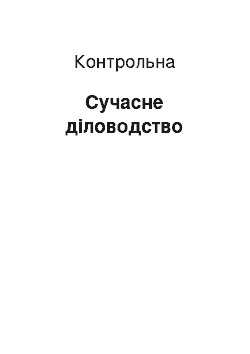 Контрольна

Сучасне діловодство